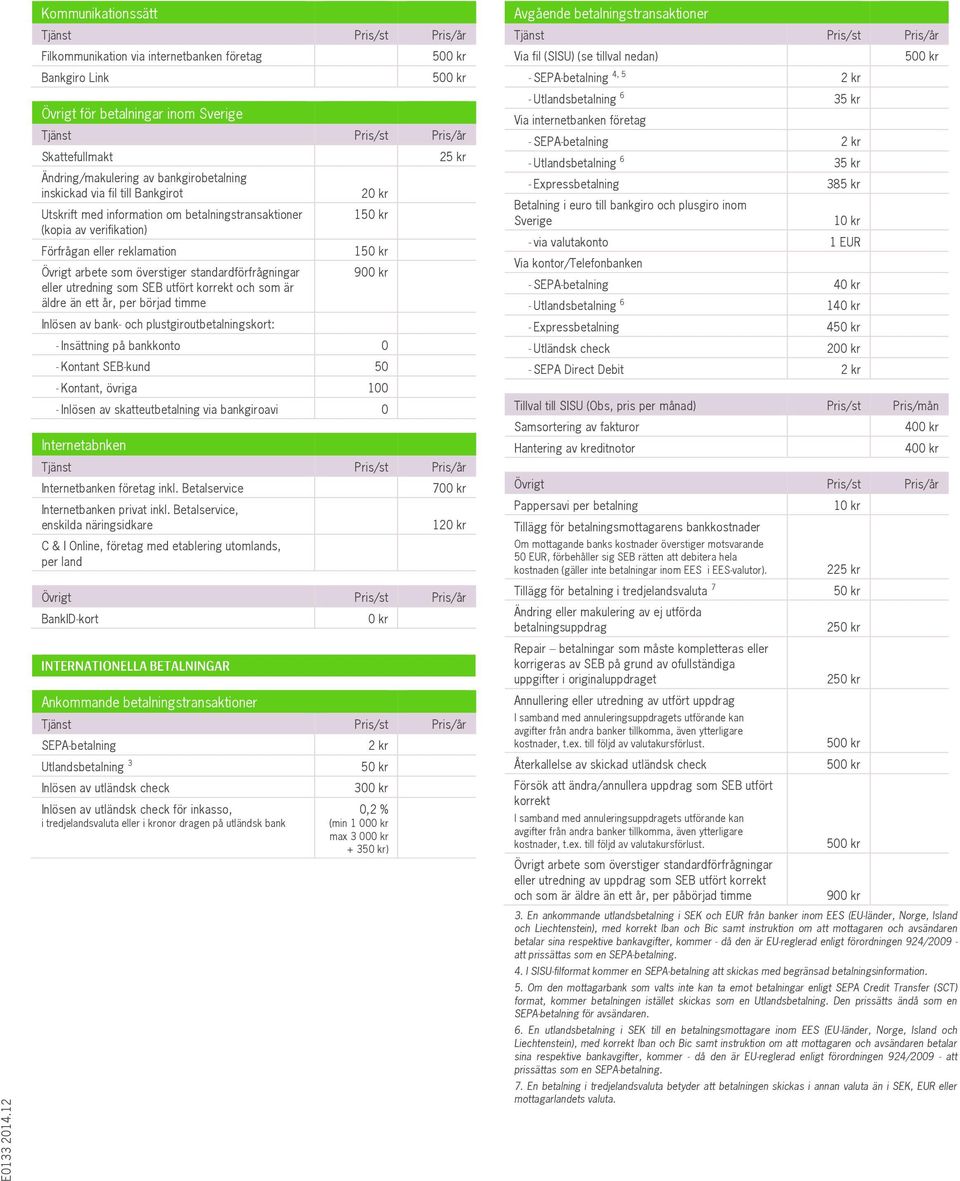 Kommunikationssätt

| Tjänst | Pris/st | Pris/år |
|---|---|---|
| Filkommunikation via internetbanken företag | | 500 kr |
| Bankgiro Link | | 500 kr |

Övrigt för betalningar inom Sverige

| Tjänst | Pris/st | Pris/år |
|---|---|---|
| Skattefullmakt | | 25 kr |
| Ändring/makulering av bankgirobetalning inskickad via fil till Bankgirot | 20 kr | |
| Utskrift med information om betalningstransaktioner (kopia av verifikation) | 150 kr | |
| Förfrågan eller reklamation | 150 kr | |
| Övrigt arbete som överstiger standardförfrågningar eller utredning som SEB utfört korrekt och som är äldre än ett år, per börjad timme | 900 kr | |
| Inlösen av bank- och plustgiroutbetalningskort: | | |
| - Insättning på bankkonto | 0 | |
| - Kontant SEB-kund | 50 | |
| - Kontant, övriga | 100 | |
| - Inlösen av skatteutbetalning via bankgiroavi | 0 | |

Internetabnken

| Tjänst | Pris/st | Pris/år |
|---|---|---|
| Internetbanken företag inkl. Betalservice | | 700 kr |
| Internetbanken privat inkl. Betalservice, enskilda näringsidkare | | 120 kr |
| C & I Online, företag med etablering utomlands, per land | | |

| Övrigt | Pris/st | Pris/år |
|---|---|---|
| BankID-kort | 0 kr | |

INTERNATIONELLA BETALNINGAR

Ankommande betalningstransaktioner

| Tjänst | Pris/st | Pris/år |
|---|---|---|
| SEPA-betalning | 2 kr | |
| Utlandsbetalning $^3$ | 50 kr | |
| Inlösen av utländsk check | 300 kr | |
| Inlösen av utländsk check för inkasso, i tredjelandsvaluta eller i kronor dragen på utländsk bank | 0,2 % (min 1 000 kr max 3 000 kr + 350 kr) | |

Avgående betalningstransaktioner

| Tjänst | Pris/st | Pris/år |
|---|---|---|
| Via fil (SISU) (se tillval nedan) | | 500 kr |
| - SEPA-betalning $^{4, 5}$ | 2 kr | |
| - Utlandsbetalning $^6$ | 35 kr | |
| Via internetbanken företag | | |
| - SEPA-betalning | 2 kr | |
| - Utlandsbetalning $^6$ | 35 kr | |
| - Expressbetalning | 385 kr | |
| Betalning i euro till bankgiro och plusgiro inom Sverige | 10 kr | |
| - via valutakonto | 1 EUR | |
| Via kontor/Telefonbanken | | |
| - SEPA-betalning | 40 kr | |
| - Utlandsbetalning $^6$ | 140 kr | |
| - Expressbetalning | 450 kr | |
| - Utländsk check | 200 kr | |
| - SEPA Direct Debit | 2 kr | |

| Tillval till SISU (Obs, pris per månad) | Pris/st | Pris/mån |
|---|---|---|
| Samsortering av fakturor | | 400 kr |
| Hantering av kreditnotor | | 400 kr |

| Övrigt | Pris/st | Pris/år |
|---|---|---|
| Pappersavi per betalning | 10 kr | |
| Tillägg för betalningsmottagarens bankkostnader Om mottagande banks kostnader överstiger motsvarande 50 EUR, förbehåller sig SEB rätten att debitera hela kostnaden (gäller inte betalningar inom EES i EES-valutor). | 225 kr | |
| Tillägg för betalning i tredjelandsvaluta $^7$ | 50 kr | |
| Ändring eller makulering av ej utförda betalningsuppdrag | 250 kr | |
| Repair – betalningar som måste kompletteras eller korrigeras av SEB på grund av ofullständiga uppgifter i originaluppdraget | 250 kr | |
| Annullering eller utredning av utfört uppdrag I samband med annuleringsuppdragets utförande kan avgifter från andra banker tillkomma, även ytterligare kostnader, t.ex. till följd av valutakursförlust. | 500 kr | |
| Återkallelse av skickad utländsk check | 500 kr | |
| Försök att ändra/annullera uppdrag som SEB utfört korrekt I samband med annuleringsuppdragets utförande kan avgifter från andra banker tillkomma, även ytterligare kostnader, t.ex. till följd av valutakursförlust. | 500 kr | |
| Övrigt arbete som överstiger standardförfrågningar eller utredning av uppdrag som SEB utfört korrekt och som är äldre än ett år, per påbörjad timme | 900 kr | |

3. En ankommande utlandsbetalning i SEK och EUR från banker inom EES (EU-länder, Norge, Island och Liechtenstein), med korrekt Iban och Bic samt instruktion om att mottagaren och avsändaren betalar sina respektive bankavgifter, kommer - då den är EU-reglerad enligt förordningen 924/2009 - att prissättas som en SEPA-betalning.

4. I SISU-filformat kommer en SEPA-betalning att skickas med begränsad betalningsinformation.

5. Om den mottagarbank som valts inte kan ta emot betalningar enligt SEPA Credit Transfer (SCT) format, kommer betalningen istället skickas som en Utlandsbetalning. Den prissätts ändå som en SEPA-betalning för avsändaren.

6. En utlandsbetalning i SEK till en betalningsmottagare inom EES (EU-länder, Norge, Island och Liechtenstein), med korrekt Iban och Bic samt instruktion om att mottagaren och avsändaren betalar sina respektive bankavgifter, kommer - då den är EU-reglerad enligt förordningen 924/2009 - att prissättas som en SEPA-betalning.

7. En betalning i tredjelandsvaluta betyder att betalningen skickas i annan valuta än i SEK, EUR eller mottagarlandets valuta.

E0133 2014.12